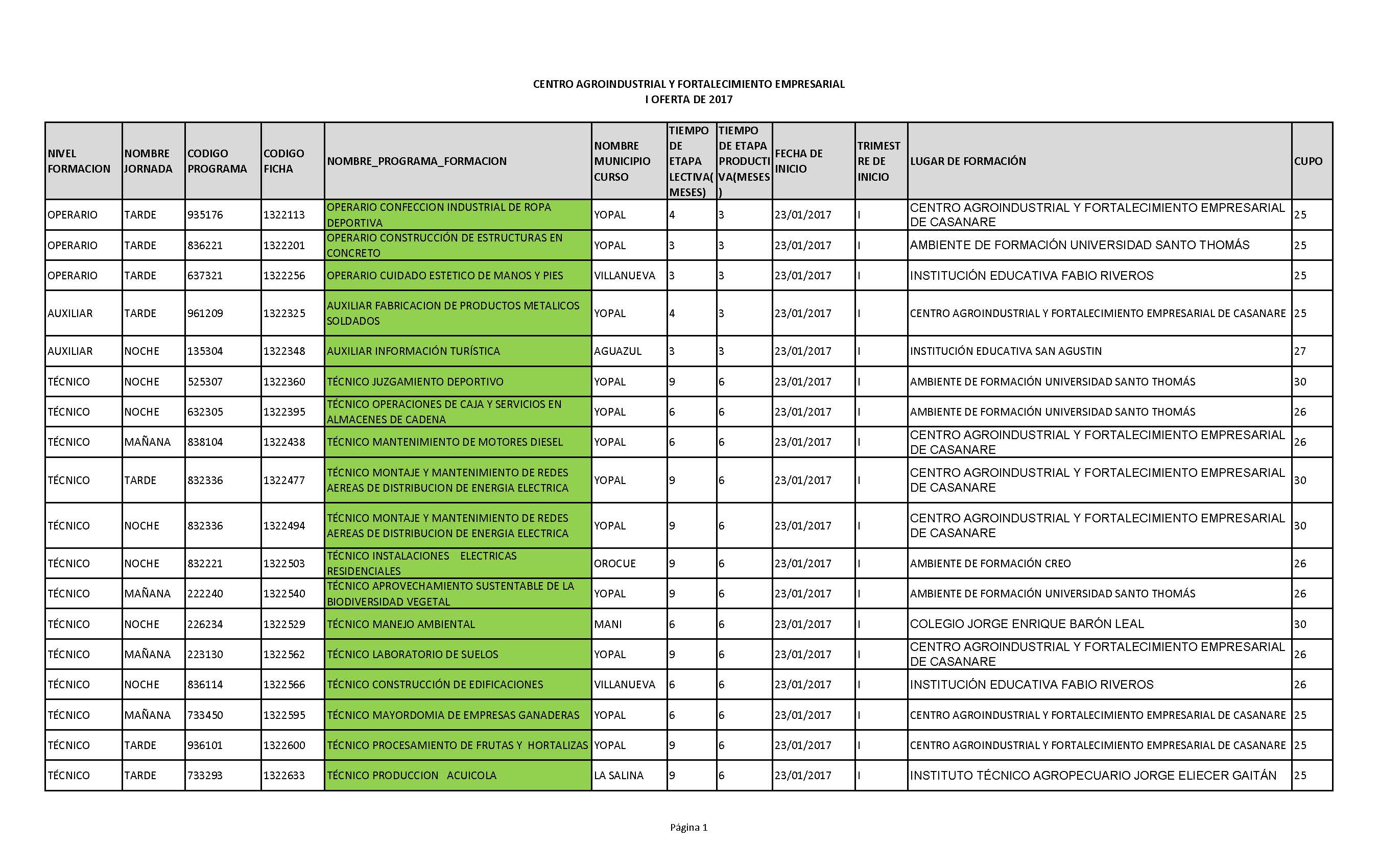 CENTRO AGROINDUSTRIAL Y FORTALECIMIENTO EMPRESARIAL
I OFERTA DE 2017

| NIVEL FORMACION | NOMBRE JORNADA | CODIGO PROGRAMA | CODIGO FICHA | NOMBRE_PROGRAMA_FORMACION | NOMBRE MUNICIPIO CURSO | TIEMPO DE ETAPA LECTIVA(MESES) | TIEMPO DE ETAPA PRODUCTIVA(MESES) | FECHA DE INICIO | TRIMESTRE DE INICIO | LUGAR DE FORMACIÓN | CUPO |
|---|---|---|---|---|---|---|---|---|---|---|---|
| OPERARIO | TARDE | 935176 | 1322113 | OPERARIO CONFECCION INDUSTRIAL DE ROPA DEPORTIVA | YOPAL | 4 | 3 | 23/01/2017 | I | CENTRO AGROINDUSTRIAL Y FORTALECIMIENTO EMPRESARIAL DE CASANARE | 25 |
| OPERARIO | TARDE | 836221 | 1322201 | OPERARIO CONSTRUCCIÓN DE ESTRUCTURAS EN CONCRETO | YOPAL | 3 | 3 | 23/01/2017 | I | AMBIENTE DE FORMACIÓN UNIVERSIDAD SANTO THOMÁS | 25 |
| OPERARIO | TARDE | 637321 | 1322256 | OPERARIO CUIDADO ESTETICO DE MANOS Y PIES | VILLANUEVA | 3 | 3 | 23/01/2017 | I | INSTITUCIÓN EDUCATIVA FABIO RIVEROS | 25 |
| AUXILIAR | TARDE | 961209 | 1322325 | AUXILIAR FABRICACION DE PRODUCTOS METALICOS SOLDADOS | YOPAL | 4 | 3 | 23/01/2017 | I | CENTRO AGROINDUSTRIAL Y FORTALECIMIENTO EMPRESARIAL DE CASANARE | 25 |
| AUXILIAR | NOCHE | 135304 | 1322348 | AUXILIAR INFORMACIÓN TURÍSTICA | AGUAZUL | 3 | 3 | 23/01/2017 | I | INSTITUCIÓN EDUCATIVA SAN AGUSTIN | 27 |
| TÉCNICO | NOCHE | 525307 | 1322360 | TÉCNICO JUZGAMIENTO DEPORTIVO | YOPAL | 9 | 6 | 23/01/2017 | I | AMBIENTE DE FORMACIÓN UNIVERSIDAD SANTO THOMÁS | 30 |
| TÉCNICO | NOCHE | 632305 | 1322395 | TÉCNICO OPERACIONES DE CAJA Y SERVICIOS EN ALMACENES DE CADENA | YOPAL | 6 | 6 | 23/01/2017 | I | AMBIENTE DE FORMACIÓN UNIVERSIDAD SANTO THOMÁS | 26 |
| TÉCNICO | MAÑANA | 838104 | 1322438 | TÉCNICO MANTENIMIENTO DE MOTORES DIESEL | YOPAL | 6 | 6 | 23/01/2017 | I | CENTRO AGROINDUSTRIAL Y FORTALECIMIENTO EMPRESARIAL DE CASANARE | 26 |
| TÉCNICO | TARDE | 832336 | 1322477 | TÉCNICO MONTAJE Y MANTENIMIENTO DE REDES AEREAS DE DISTRIBUCION DE ENERGIA ELECTRICA | YOPAL | 9 | 6 | 23/01/2017 | I | CENTRO AGROINDUSTRIAL Y FORTALECIMIENTO EMPRESARIAL DE CASANARE | 30 |
| TÉCNICO | NOCHE | 832336 | 1322494 | TÉCNICO MONTAJE Y MANTENIMIENTO DE REDES AEREAS DE DISTRIBUCION DE ENERGIA ELECTRICA | YOPAL | 9 | 6 | 23/01/2017 | I | CENTRO AGROINDUSTRIAL Y FORTALECIMIENTO EMPRESARIAL DE CASANARE | 30 |
| TÉCNICO | NOCHE | 832221 | 1322503 | TÉCNICO INSTALACIONES ELECTRICAS RESIDENCIALES | OROCUE | 9 | 6 | 23/01/2017 | I | AMBIENTE DE FORMACIÓN CREO | 26 |
| TÉCNICO | MAÑANA | 222240 | 1322540 | TÉCNICO APROVECHAMIENTO SUSTENTABLE DE LA BIODIVERSIDAD VEGETAL | YOPAL | 9 | 6 | 23/01/2017 | I | AMBIENTE DE FORMACIÓN UNIVERSIDAD SANTO THOMÁS | 26 |
| TÉCNICO | NOCHE | 226234 | 1322529 | TÉCNICO MANEJO AMBIENTAL | MANI | 6 | 6 | 23/01/2017 | I | COLEGIO JORGE ENRIQUE BARÓN LEAL | 30 |
| TÉCNICO | MAÑANA | 223130 | 1322562 | TÉCNICO LABORATORIO DE SUELOS | YOPAL | 9 | 6 | 23/01/2017 | I | CENTRO AGROINDUSTRIAL Y FORTALECIMIENTO EMPRESARIAL DE CASANARE | 26 |
| TÉCNICO | NOCHE | 836114 | 1322566 | TÉCNICO CONSTRUCCIÓN DE EDIFICACIONES | VILLANUEVA | 6 | 6 | 23/01/2017 | I | INSTITUCIÓN EDUCATIVA FABIO RIVEROS | 26 |
| TÉCNICO | MAÑANA | 733450 | 1322595 | TÉCNICO MAYORDOMIA DE EMPRESAS GANADERAS | YOPAL | 6 | 6 | 23/01/2017 | I | CENTRO AGROINDUSTRIAL Y FORTALECIMIENTO EMPRESARIAL DE CASANARE | 25 |
| TÉCNICO | TARDE | 936101 | 1322600 | TÉCNICO PROCESAMIENTO DE FRUTAS Y HORTALIZAS | YOPAL | 9 | 6 | 23/01/2017 | I | CENTRO AGROINDUSTRIAL Y FORTALECIMIENTO EMPRESARIAL DE CASANARE | 25 |
| TÉCNICO | TARDE | 733293 | 1322633 | TÉCNICO PRODUCCION ACUICOLA | LA SALINA | 9 | 6 | 23/01/2017 | I | INSTITUTO TÉCNICO AGROPECUARIO JORGE ELIECER GAITÁN | 25 |

Página 1